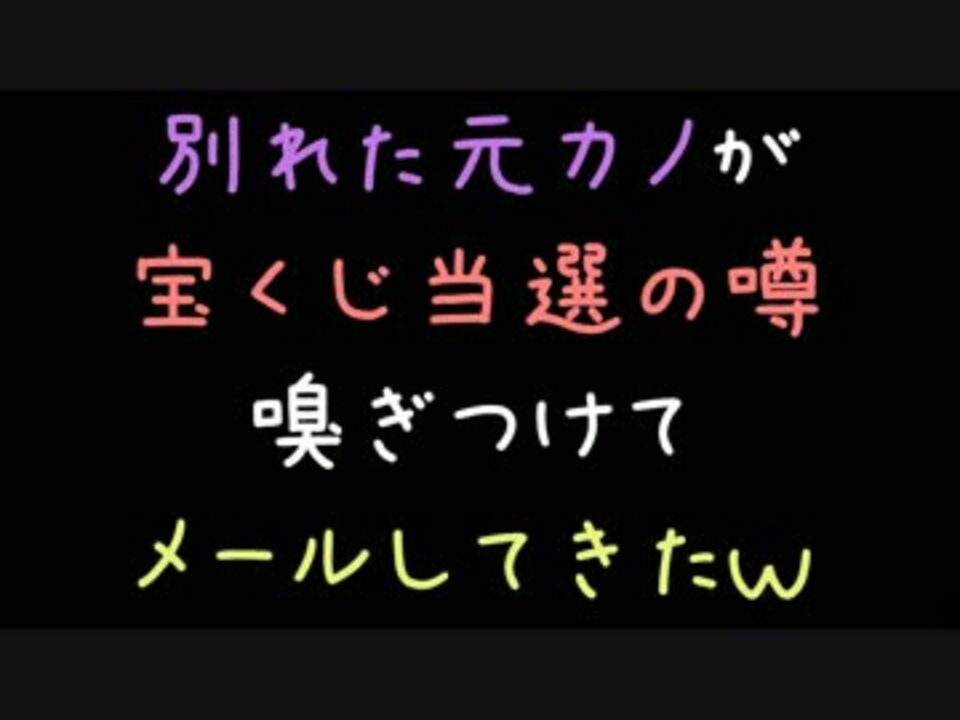 別れた元カノが
宝くじ当選の噂
嗅ぎつけて
メールしてきたw